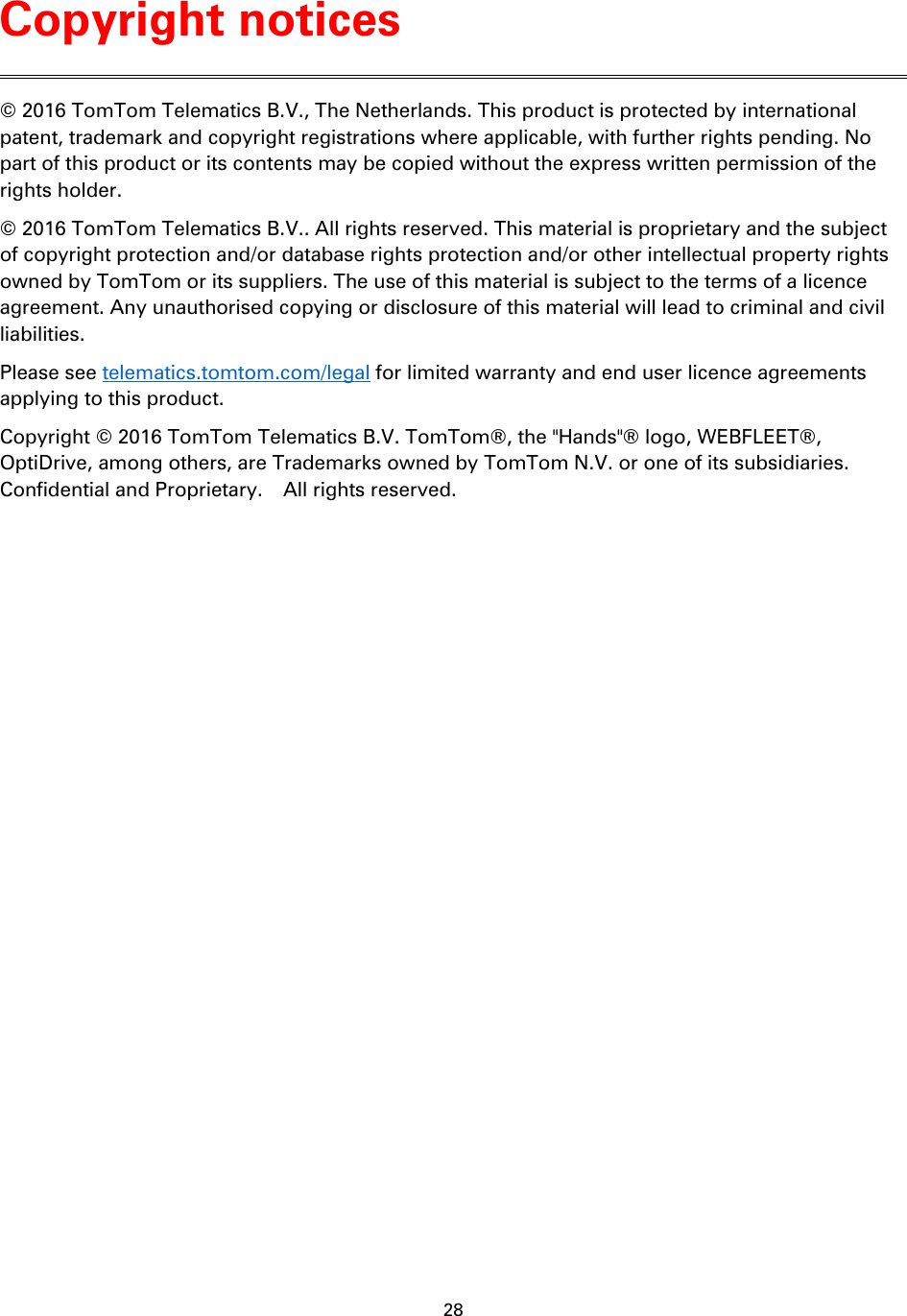 Copyright notices

© 2016 TomTom Telematics B.V., The Netherlands. This product is protected by international patent, trademark and copyright registrations where applicable, with further rights pending. No part of this product or its contents may be copied without the express written permission of the rights holder.

© 2016 TomTom Telematics B.V.. All rights reserved. This material is proprietary and the subject of copyright protection and/or database rights protection and/or other intellectual property rights owned by TomTom or its suppliers. The use of this material is subject to the terms of a licence agreement. Any unauthorised copying or disclosure of this material will lead to criminal and civil liabilities.

Please see telematics.tomtom.com/legal for limited warranty and end user licence agreements applying to this product.

Copyright © 2016 TomTom Telematics B.V. TomTom®, the "Hands"® logo, WEBFLEET®, OptiDrive, among others, are Trademarks owned by TomTom N.V. or one of its subsidiaries. Confidential and Proprietary. All rights reserved.

28